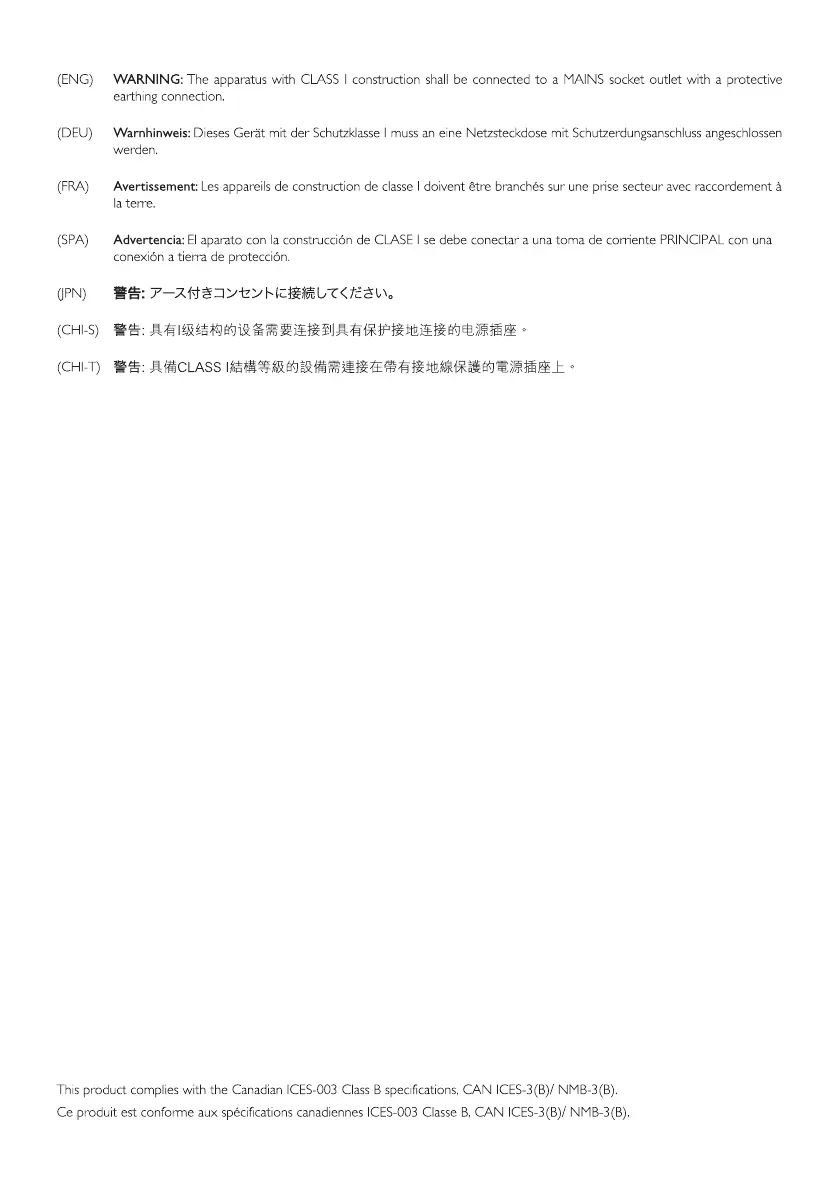 (ENG) WARNING: The apparatus with CLASS I construction shall be connected to a MAINS socket outlet with a protective earthing connection.

(DEU) Warnhinweis: Dieses Gerät mit der Schutzklasse I muss an eine Netzsteckdose mit Schutzerdungsanschluss angeschlossen werden.

(FRA) Avertissement: Les appareils de construction de classe I doivent être branchés sur une prise secteur avec raccordement à la terre.

(SPA) Advertencia: El aparato con la construcción de CLASE I se debe conectar a una toma de corriente PRINCIPAL con una conexión a tierra de protección.

(JPN) 警告: アース付きコンセントに接続してください。

(CHI-S) 警告: 具有I级结构的设备需要连接到具有保护接地连接的电源插座。

(CHI-T) 警告: 具備CLASS I結構等級的設備需連接在帶有接地線保護的電源插座上。

This product complies with the Canadian ICES-003 Class B specifications, CAN ICES-3(B)/ NMB-3(B).

Ce produit est conforme aux spécifications canadiennes ICES-003 Classe B, CAN ICES-3(B)/ NMB-3(B).